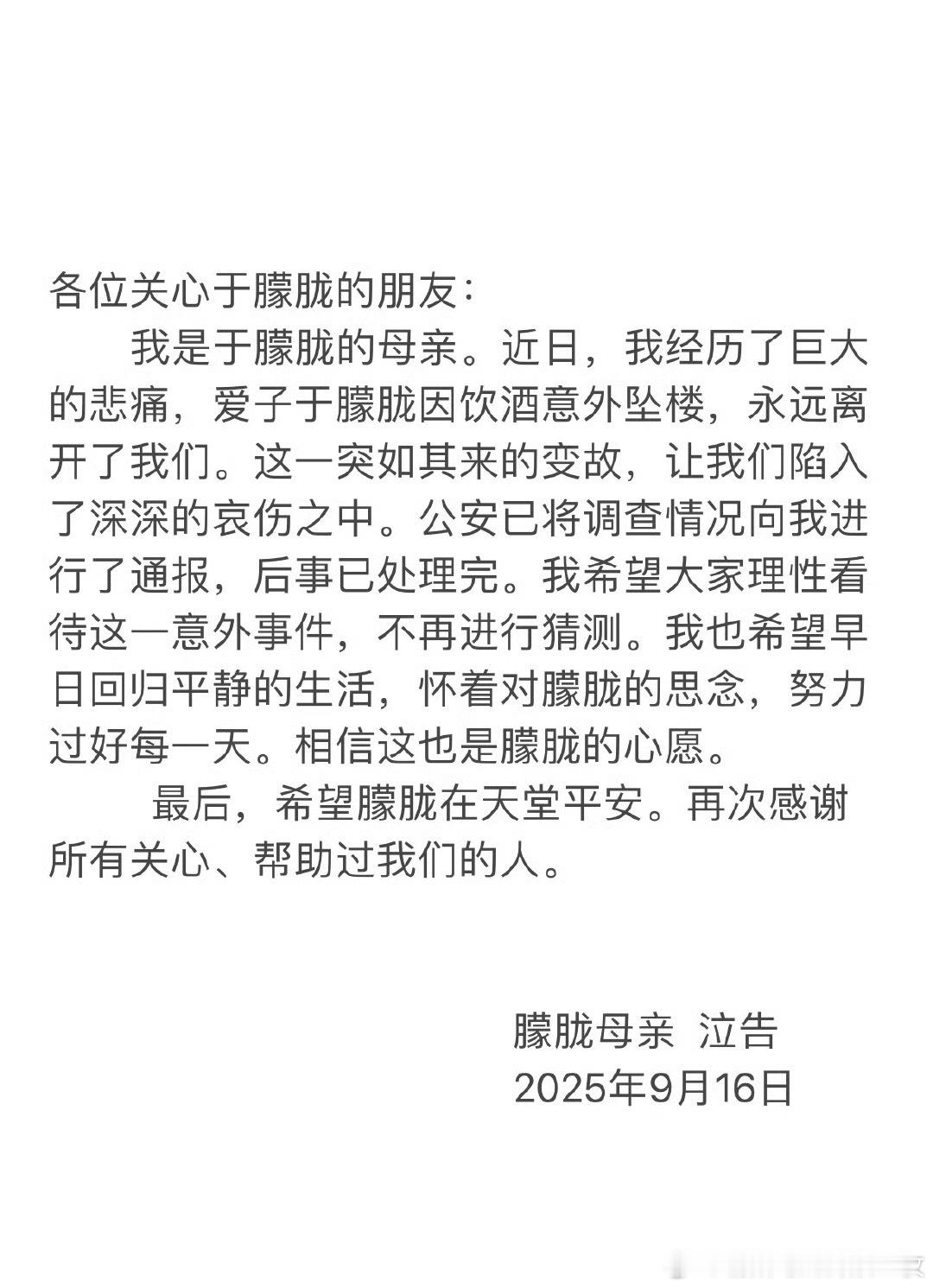 各位关心于朦胧的朋友：

我是于朦胧的母亲。近日，我经历了巨大的悲痛，爱子于朦胧因饮酒意外坠楼，永远离开了我们。这一突如其来的变故，让我们陷入了深深的哀伤之中。公安已将调查情况向我进行了通报，后事已处理完。我希望大家理性看待这一意外事件，不再进行猜测。我也希望早日回归平静的生活，怀着对朦胧的思念，努力过好每一天。相信这也是朦胧的心愿。

最后，希望朦胧在天堂平安。再次感谢所有关心、帮助过我们的人。

朦胧母亲 泣告
2025年9月16日